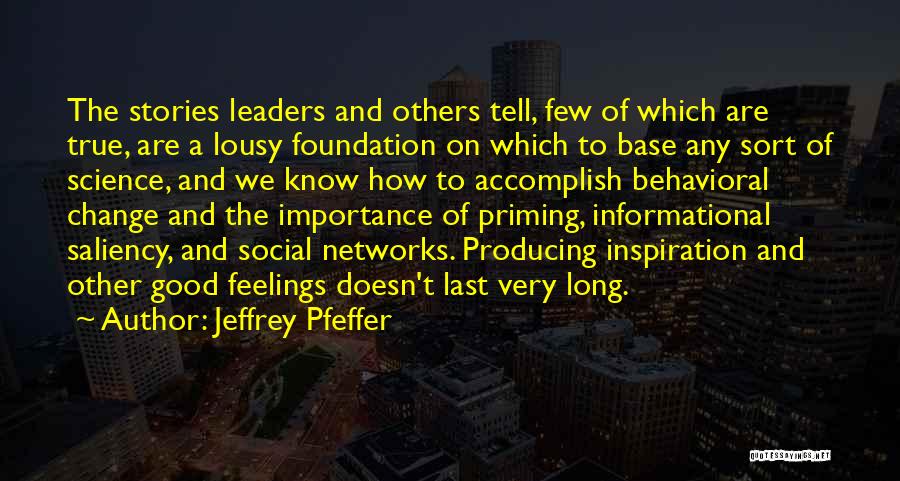 The stories leaders and others tell, few of which are true, are a lousy foundation on which to base any sort of science, and we know how to accomplish behavioral change and the importance of priming, informational saliency, and social networks. Producing inspiration and other good feelings doesn't last very long.

Author: Jeffrey Pfeffer

QUOTESSAYINGS.NET